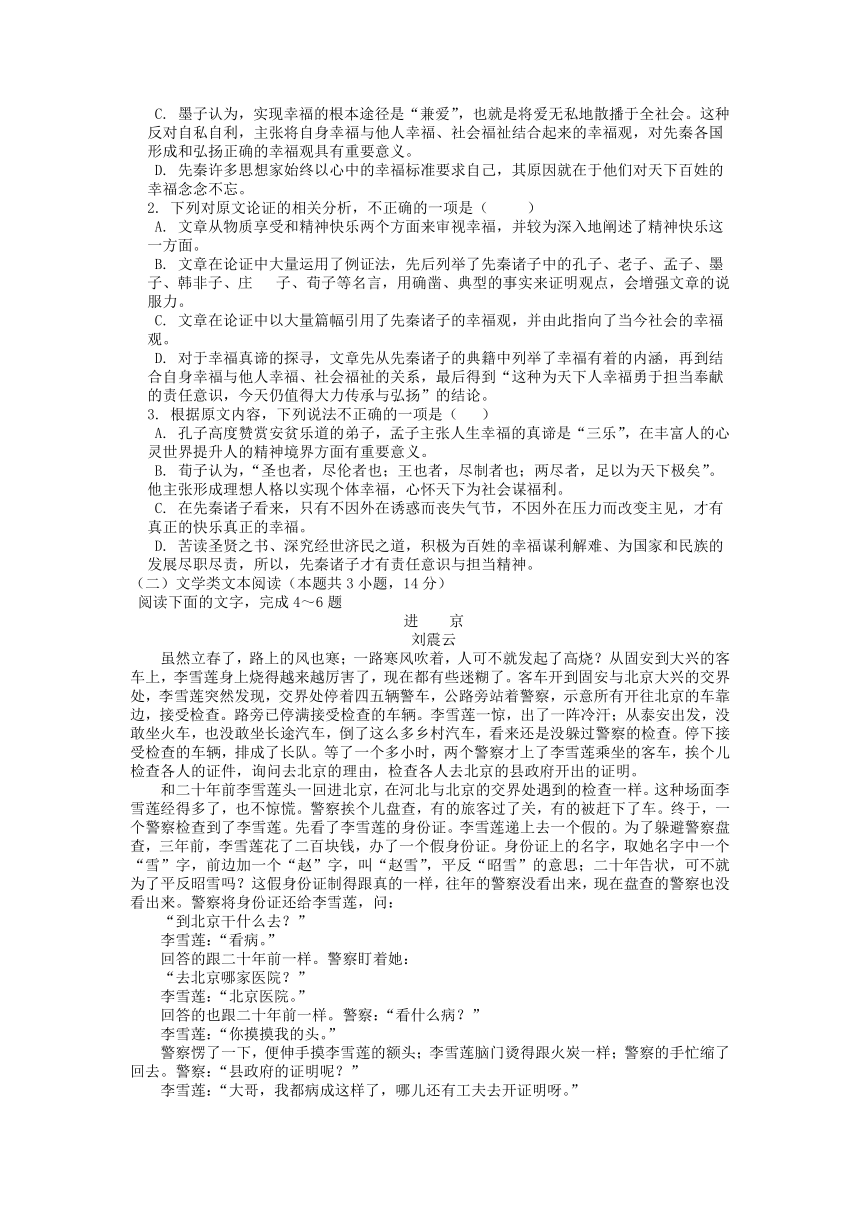 C. 墨子认为，实现幸福的根本途径是“兼爱”，也就是将爱无私地散播于全社会。这种反对自私自利，主张将自身幸福与他人幸福、社会福祉结合起来的幸福观，对先秦各国形成和弘扬正确的幸福观具有重要意义。

D. 先秦许多思想家始终以心中的幸福标准要求自己，其原因就在于他们对天下百姓的幸福念念不忘。

2. 下列对原文论证的相关分析，不正确的一项是（　　）

A. 文章从物质享受和精神快乐两个方面来审视幸福，并较为深入地阐述了精神快乐这一方面。

B. 文章在论证中大量运用了例证法，先后列举了先秦诸子中的孔子、老子、孟子、墨子、韩非子、庄　子、荀子等名言，用确凿、典型的事实来证明观点，会增强文章的说服力。

C. 文章在论证中以大量篇幅引用了先秦诸子的幸福观，并由此指向了当今社会的幸福观。

D. 对于幸福真谛的探寻，文章先从先秦诸子的典籍中列举了幸福有着的内涵，再到结合自身幸福与他人幸福、社会福祉的关系，最后得到“这种为天下人幸福勇于担当奉献的责任意识，今天仍值得大力传承与弘扬”的结论。

3. 根据原文内容，下列说法不正确的一项是（　　）

A. 孔子高度赞赏安贫乐道的弟子，孟子主张人生幸福的真谛是“三乐”，在丰富人的心灵世界提升人的精神境界方面有重要意义。

B. 荀子认为，“圣也者，尽伦者也；王也者，尽制者也；两尽者，足以为天下极矣”。他主张形成理想人格以实现个体幸福，心怀天下为社会谋福利。

C. 在先秦诸子看来，只有不因外在诱惑而丧失气节，不因外在压力而改变主见，才有真正的快乐真正的幸福。

D. 苦读圣贤之书、深究经世济民之道，积极为百姓的幸福谋利解难、为国家和民族的发展尽职尽责，所以，先秦诸子才有责任意识与担当精神。

（二）文学类文本阅读（本题共 3 小题，14 分）

阅读下面的文字，完成 4～6 题

进　京

刘震云

虽然立春了，路上的风也寒；一路寒风吹着，人可不就发起了高烧？从固安到大兴的客车上，李雪莲身上烧得越来越厉害了，现在都有些迷糊了。客车开到固安与北京大兴的交界处，李雪莲突然发现，交界处停着四五辆警车，公路旁站着警察，示意所有开往北京的车靠边，接受检查。路旁已停满接受检查的车辆。李雪莲一惊，出了一阵冷汗；从泰安出发，没敢坐火车，也没敢坐长途汽车，倒了这么多乡村汽车，看来还是没躲过警察的检查。停下接受检查的车辆，排成了长队。等了一个多小时，两个警察才上了李雪莲乘坐的客车，挨个儿检查各人的证件，询问去北京的理由，检查各人去北京的县政府开出的证明。

和二十年前李雪莲头一回进北京，在河北与北京的交界处遇到的检查一样。这种场面李雪莲经得多了，也不惊慌。警察挨个儿盘查，有的旅客过了关，有的被赶下了车。终于，一个警察检查到了李雪莲。先看了李雪莲的身份证。李雪莲递上去一个假的。为了躲避警察盘查，三年前，李雪莲花了二百块钱，办了一个假身份证。身份证上的名字，取她名字中一个“雪”字，前边加一个“赵”字，叫“赵雪”，平反“昭雪”的意思；二十年告状，可不就为了平反昭雪吗？这假身份证制得跟真的一样，往年的警察没看出来，现在盘查的警察也没看出来。警察将身份证还给李雪莲，问：

“到北京干什么去？”

李雪莲：“看病。”

回答的跟二十年前一样。警察盯着她：

“去北京哪家医院？”

李雪莲：“北京医院。”

回答的也跟二十年前一样。警察：“看什么病？”

李雪莲：“你摸摸我的头。”

警察愣了一下，便伸手摸李雪莲的额头；李雪莲脑门烫得跟火炭一样；警察的手忙缩了回去。警察：“县政府的证明呢？”

李雪莲：“大哥，我都病成这样了，哪儿还有工夫去开证明呀。”